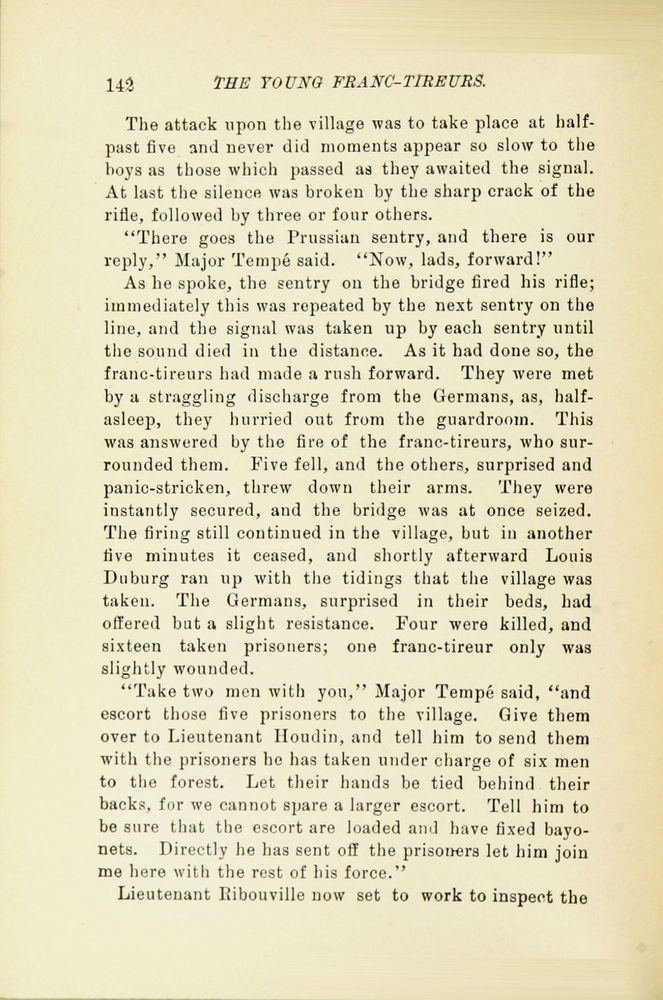 142 THE YOUNG FRANC-TIREURS.

The attack upon the village was to take place at half-past five and never did moments appear so slow to the boys as those which passed as they awaited the signal. At last the silence was broken by the sharp crack of the rifle, followed by three or four others.

"There goes the Prussian sentry, and there is our reply," Major Tempé said. "Now, lads, forward!"

As he spoke, the sentry on the bridge fired his rifle; immediately this was repeated by the next sentry on the line, and the signal was taken up by each sentry until the sound died in the distance. As it had done so, the franc-tireurs had made a rush forward. They were met by a straggling discharge from the Germans, as, half-asleep, they hurried out from the guardroom. This was answered by the fire of the franc-tireurs, who surrounded them. Five fell, and the others, surprised and panic-stricken, threw down their arms. They were instantly secured, and the bridge was at once seized. The firing still continued in the village, but in another five minutes it ceased, and shortly afterward Louis Duburg ran up with the tidings that the village was taken. The Germans, surprised in their beds, had offered but a slight resistance. Four were killed, and sixteen taken prisoners; one franc-tireur only was slightly wounded.

"Take two men with you," Major Tempé said, "and escort those five prisoners to the village. Give them over to Lieutenant Houdin, and tell him to send them with the prisoners he has taken under charge of six men to the forest. Let their hands be tied behind their backs, for we cannot spare a larger escort. Tell him to be sure that the escort are loaded and have fixed bayonets. Directly he has sent off the prisoners let him join me here with the rest of his force."

Lieutenant Ribouville now set to work to inspect the